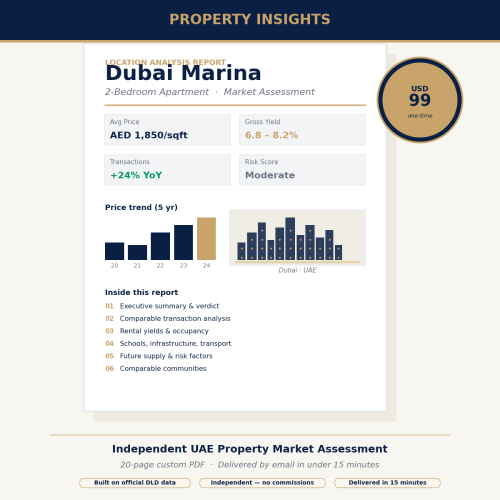 PROPERTY INSIGHTS

LOCATION ANALYSIS REPORT

Dubai Marina

2-Bedroom Apartment · Market Assessment

USD 99 one-time

Avg Price
AED 1,850/sqft

Gross Yield
6.8 – 8.2%

Transactions
+24% YoY

Risk Score
Moderate

Price trend (5 yr)

20 21 22 23 24

Dubai · UAE

Inside this report

01 Executive summary & verdict
02 Comparable transaction analysis
03 Rental yields & occupancy
04 Schools, infrastructure, transport
05 Future supply & risk factors
06 Comparable communities

Independent UAE Property Market Assessment

20-page custom PDF · Delivered by email in under 15 minutes

Built on official DLD data

Independent — no commissions

Delivered in 15 minutes